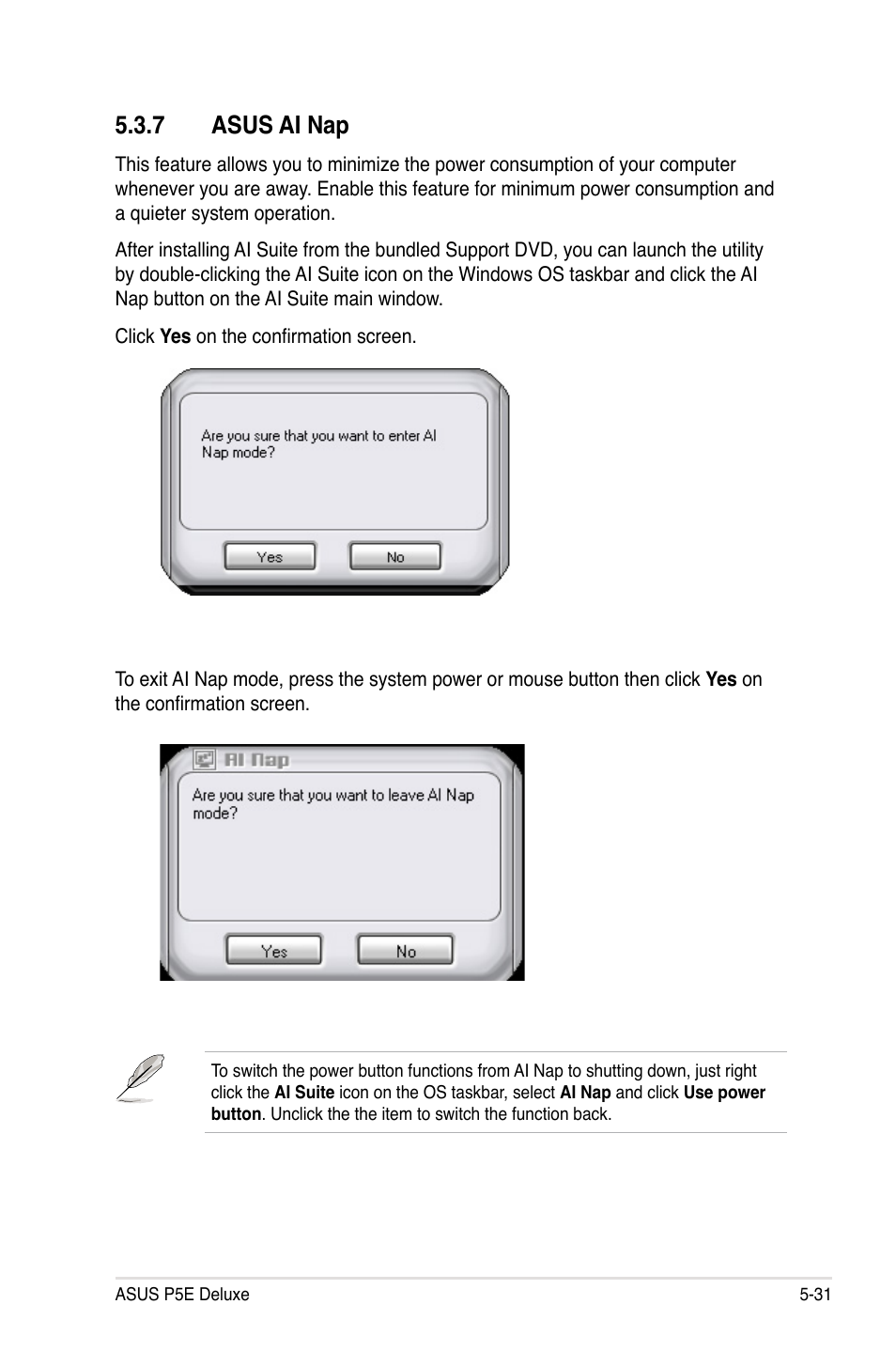 5.3.7 ASUS AI Nap

This feature allows you to minimize the power consumption of your computer whenever you are away. Enable this feature for minimum power consumption and a quieter system operation.

After installing AI Suite from the bundled Support DVD, you can launch the utility by double-clicking the AI Suite icon on the Windows OS taskbar and click the AI Nap button on the AI Suite main window.

Click Yes on the confirmation screen.

Are you sure that you want to enter AI Nap mode?

Yes No

To exit AI Nap mode, press the system power or mouse button then click Yes on the confirmation screen.

AI Nap

Are you sure that you want to leave AI Nap mode?

Yes No

To switch the power button functions from AI Nap to shutting down, just right click the AI Suite icon on the OS taskbar, select AI Nap and click Use power button. Unclick the the item to switch the function back.

ASUS P5E Deluxe 5-31